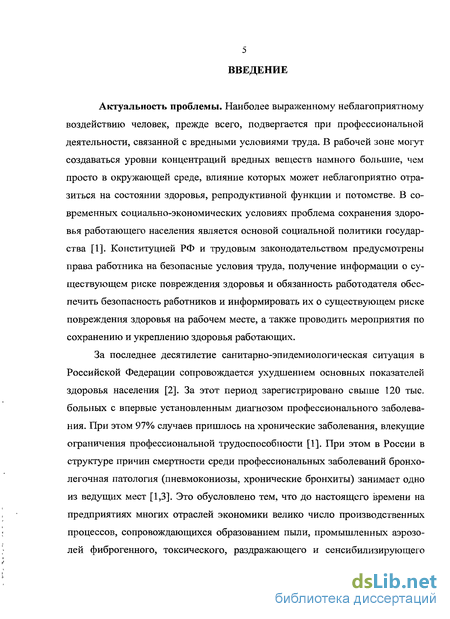 5

ВВЕДЕНИЕ

Актуальность проблемы. Наиболее выраженному неблагоприятному воздействию человек, прежде всего, подвергается при профессиональной деятельности, связанной с вредными условиями труда. В рабочей зоне могут создаваться уровни концентраций вредных веществ намного большие, чем просто в окружающей среде, влияние которых может неблагоприятно отразиться на состоянии здоровья, репродуктивной функции и потомстве. В современных социально-экономических условиях проблема сохранения здоровья работающего населения является основой социальной политики государства [1]. Конституцией РФ и трудовым законодательством предусмотрены права работника на безопасные условия труда, получение информации о существующем риске повреждения здоровья и обязанность работодателя обеспечить безопасность работников и информировать их о существующем риске повреждения здоровья на рабочем месте, а также проводить мероприятия по сохранению и укреплению здоровья работающих.

За последнее десятилетие санитарно-эпидемиологическая ситуация в Российской Федерации сопровождается ухудшением основных показателей здоровья населения [2]. За этот период зарегистрировано свыше 120 тыс. больных с впервые установленным диагнозом профессионального заболевания. При этом 97% случаев пришлось на хронические заболевания, влекущие ограничения профессиональной трудоспособности [1]. При этом в России в структуре причин смертности среди профессиональных заболеваний бронхолегочная патология (пневмокониозы, хронические бронхиты) занимает одно из ведущих мест [1,3]. Это обусловлено тем, что до настоящего времени на предприятиях многих отраслей экономики велико число производственных процессов, сопровождающихся образованием пыли, промышленных аэрозолей фиброгенного, токсического, раздражающего и сенсибилизирующего

dsLib.net
библиотека диссертаций